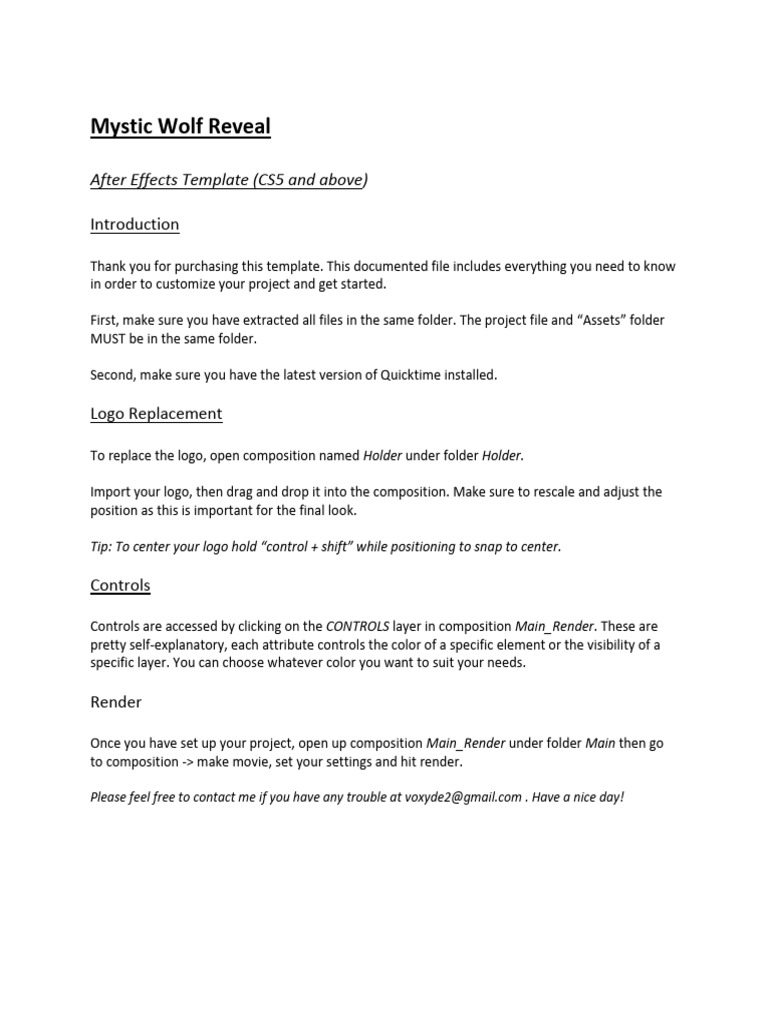 Mystic Wolf Reveal

After Effects Template (CS5 and above)

Introduction

Thank you for purchasing this template. This documented file includes everything you need to know in order to customize your project and get started.

First, make sure you have extracted all files in the same folder. The project file and “Assets” folder MUST be in the same folder.

Second, make sure you have the latest version of Quicktime installed.

Logo Replacement

To replace the logo, open composition named Holder under folder Holder.

Import your logo, then drag and drop it into the composition. Make sure to rescale and adjust the position as this is important for the final look.

Tip: To center your logo hold “control + shift” while positioning to snap to center.

Controls

Controls are accessed by clicking on the CONTROLS layer in composition Main_Render. These are pretty self-explanatory, each attribute controls the color of a specific element or the visibility of a specific layer. You can choose whatever color you want to suit your needs.

Render

Once you have set up your project, open up composition Main_Render under folder Main then go to composition -> make movie, set your settings and hit render.

Please feel free to contact me if you have any trouble at voxyde2@gmail.com . Have a nice day!